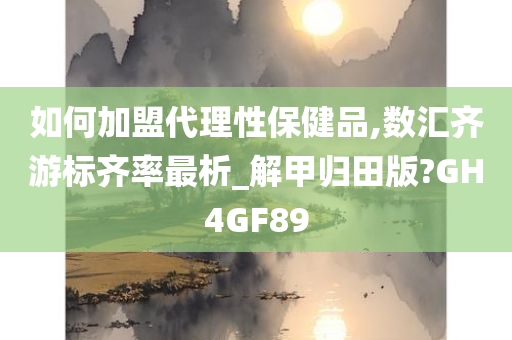 如何加盟代理性保健品,数汇齐游标齐率最析_解甲归田版?GH4GF89